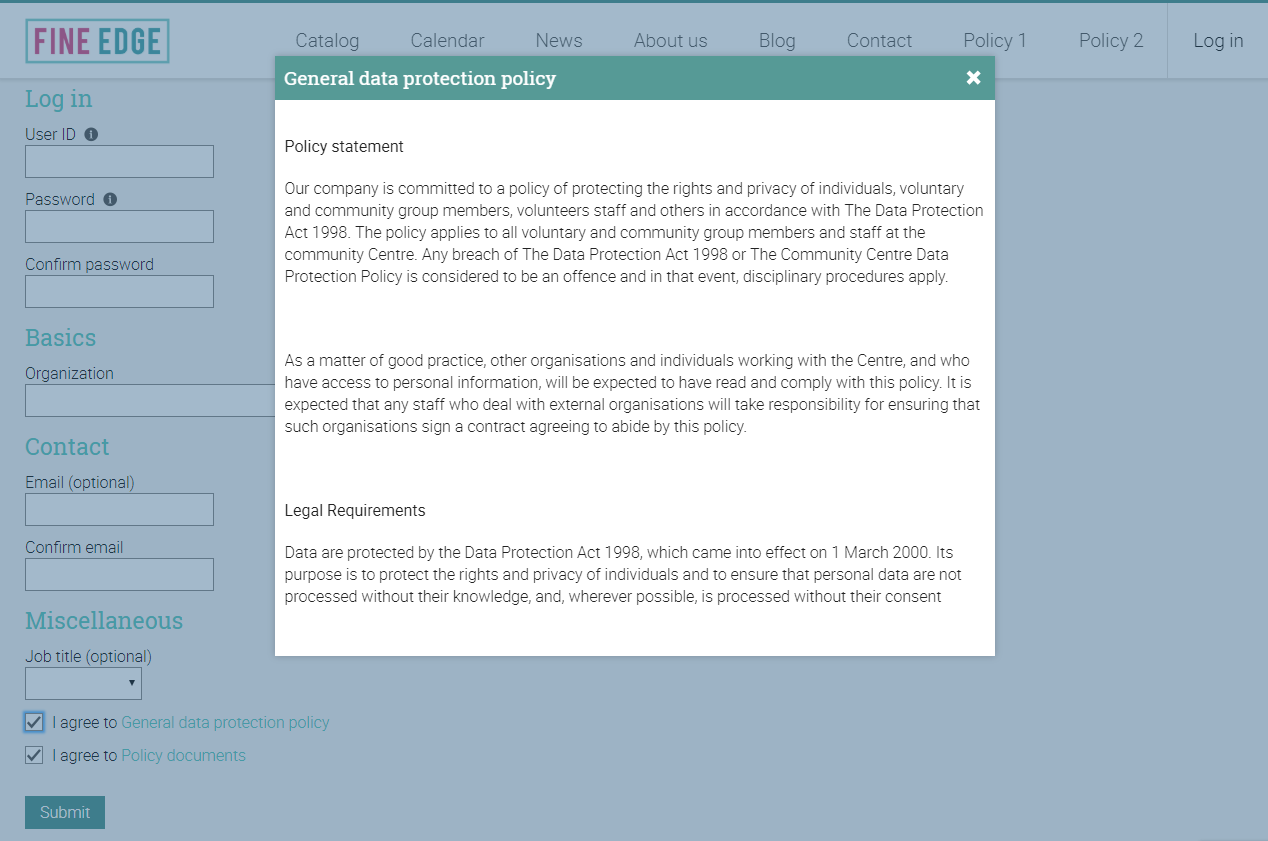 FINE EDGE

Catalog Calendar News About us Blog Contact Policy 1 Policy 2 Log in

Log in

User ID

Password

Confirm password

Basics

Organization

Contact

Email (optional)

Confirm email

Miscellaneous

Job title (optional)

I agree to General data protection policy

I agree to Policy documents

Submit

General data protection policy

Policy statement

Our company is committed to a policy of protecting the rights and privacy of individuals, voluntary and community group members, volunteers staff and others in accordance with The Data Protection Act 1998. The policy applies to all voluntary and community group members and staff at the community Centre. Any breach of The Data Protection Act 1998 or The Community Centre Data Protection Policy is considered to be an offence and in that event, disciplinary procedures apply.

As a matter of good practice, other organisations and individuals working with the Centre, and who have access to personal information, will be expected to have read and comply with this policy. It is expected that any staff who deal with external organisations will take responsibility for ensuring that such organisations sign a contract agreeing to abide by this policy.

Legal Requirements

Data are protected by the Data Protection Act 1998, which came into effect on 1 March 2000. Its purpose is to protect the rights and privacy of individuals and to ensure that personal data are not processed without their knowledge, and, wherever possible, is processed without their consent